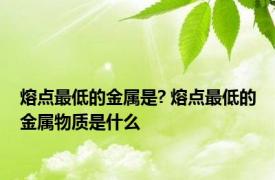 熔点最低的金属是? 熔点最低的金属物质是什么